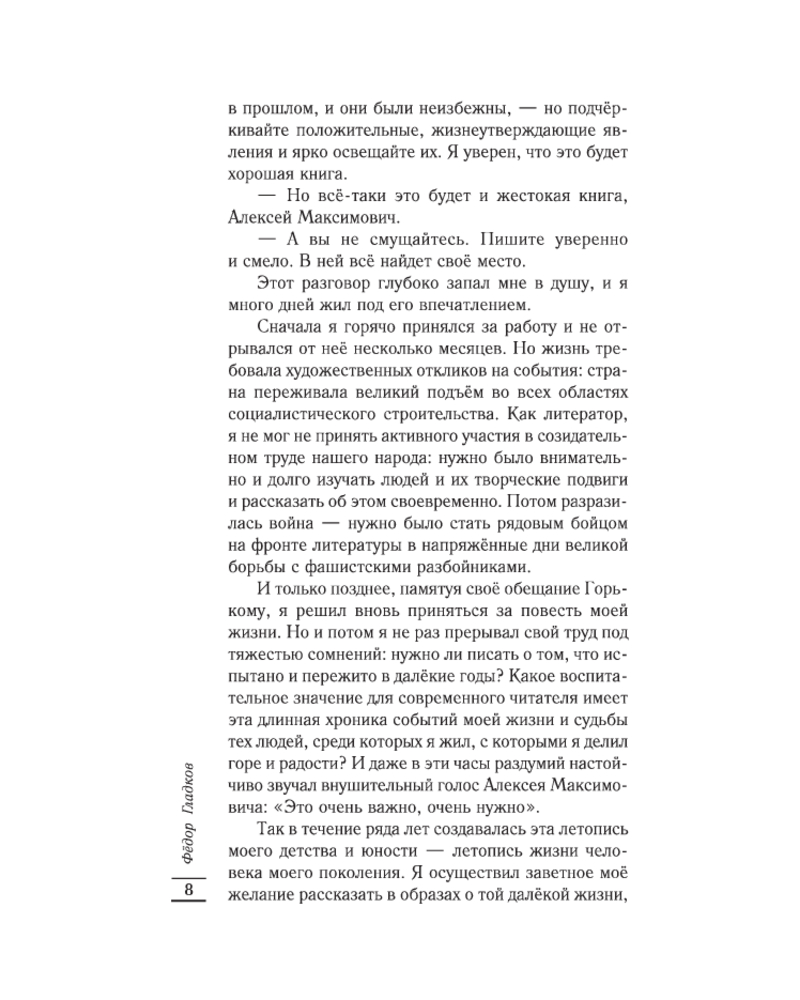 в прошлом, и они были неизбежны, — но подчёркивайте положительные, жизнеутверждающие явления и ярко освещайте их. Я уверен, что это будет хорошая книга.

— Но всё-таки это будет и жестокая книга, Алексей Максимович.

— А вы не смущайтесь. Пишите уверенно и смело. В ней всё найдет своё место.

Этот разговор глубоко запал мне в душу, и я много дней жил под его впечатлением.

Сначала я горячо принялся за работу и не отрывался от неё несколько месяцев. Но жизнь требовала художественных откликов на события: страна переживала великий подъём во всех областях социалистического строительства. Как литератор, я не мог не принять активного участия в созидательном труде нашего народа: нужно было внимательно и долго изучать людей и их творческие подвиги и рассказать об этом своевременно. Потом разразилась война — нужно было стать рядовым бойцом на фронте литературы в напряжённые дни великой борьбы с фашистскими разбойниками.

И только позднее, памятуя своё обещание Горькому, я решил вновь приняться за повесть моей жизни. Но и потом я не раз прерывал свой труд под тяжестью сомнений: нужно ли писать о том, что испытано и пережито в далёкие годы? Какое воспитательное значение для современного читателя имеет эта длинная хроника событий моей жизни и судьбы тех людей, среди которых я жил, с которыми я делил горе и радости? И даже в эти часы раздумий настойчиво звучал внушительный голос Алексея Максимовича: «Это очень важно, очень нужно».

Так в течение ряда лет создавалась эта летопись моего детства и юности — летопись жизни человека моего поколения. Я осуществил заветное моё желание рассказать в образах о той далёкой жизни,

Фёдор Гладков

8